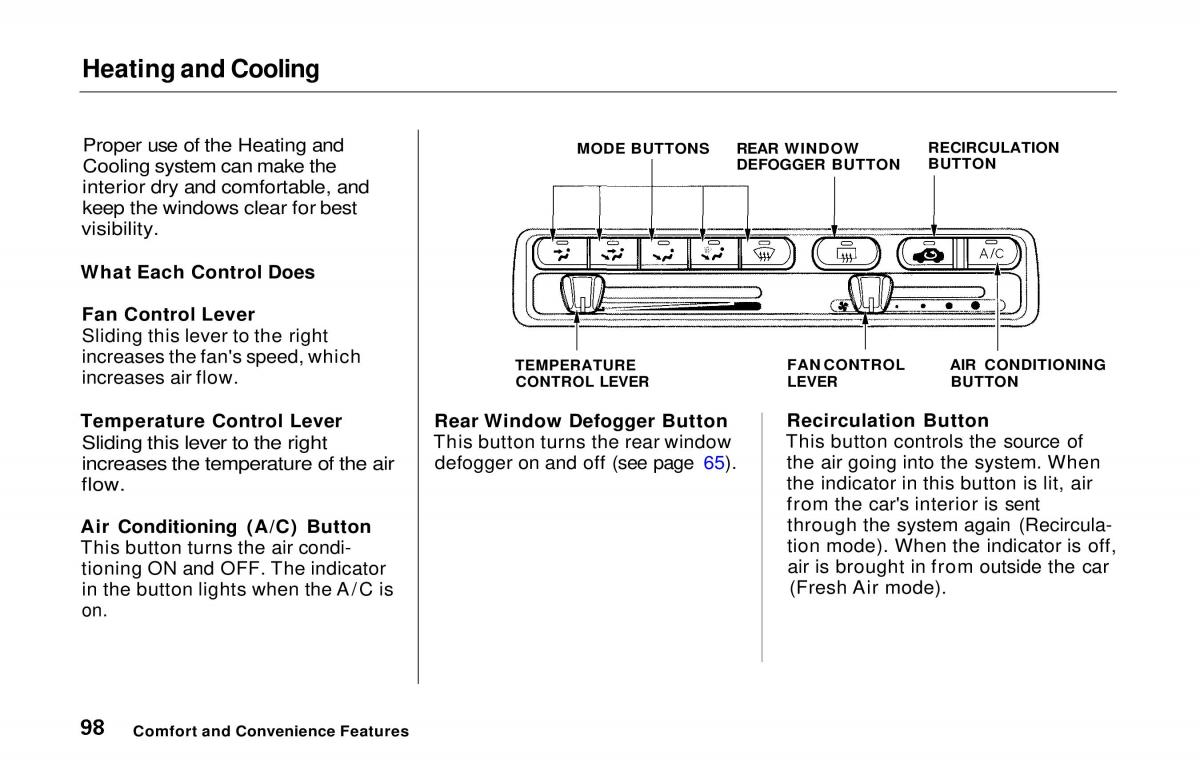 Heating and Cooling

Proper use of the Heating and Cooling system can make the interior dry and comfortable, and keep the windows clear for best visibility.

What Each Control Does

Fan Control Lever
Sliding this lever to the right increases the fan's speed, which increases air flow.

Temperature Control Lever
Sliding this lever to the right increases the temperature of the air flow.

Air Conditioning (A/C) Button
This button turns the air conditioning ON and OFF. The indicator in the button lights when the A/C is on.

MODE BUTTONS

REAR WINDOW DEFOGGER BUTTON

RECIRCULATION BUTTON

A/C

TEMPERATURE CONTROL LEVER

FAN CONTROL LEVER

AIR CONDITIONING BUTTON

Rear Window Defogger Button
This button turns the rear window defogger on and off (see page 65).

Recirculation Button
This button controls the source of the air going into the system. When the indicator in this button is lit, air from the car's interior is sent through the system again (Recirculation mode). When the indicator is off, air is brought in from outside the car (Fresh Air mode).

98 Comfort and Convenience Features